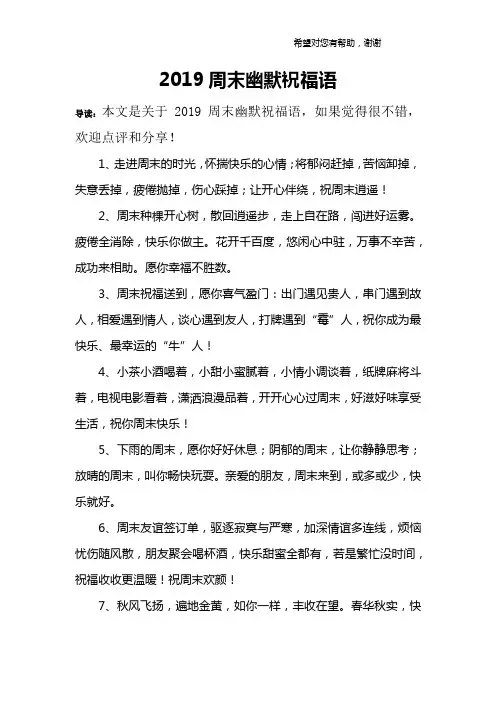 希望对您有帮助，谢谢

2019 周末幽默祝福语

导读：本文是关于 2019 周末幽默祝福语，如果觉得很不错，欢迎点评和分享！

1、走进周末的时光，怀揣快乐的心情；将郁闷赶掉，苦恼卸掉，失意丢掉，疲倦抛掉，伤心踩掉；让开心伴绕，祝周末逍遥！

2、周末种棵开心树，散回逍遥步，走上自在路，闯进好运雾。疲倦全消除，快乐你做主。花开千百度，悠闲心中驻，万事不辛苦，成功来相助。愿你幸福不胜数。

3、周末祝福送到，愿你喜气盈门：出门遇见贵人，串门遇到故人，相爱遇到情人，谈心遇到友人，打牌遇到“霉”人，祝你成为最快乐、最幸运的“牛”人！

4、小茶小酒喝着，小甜小蜜腻着，小情小调谈着，纸牌麻将斗着，电视电影看着，潇洒浪漫品着，开开心心过周末，好滋好味享受生活，祝你周末快乐！

5、下雨的周末，愿你好好休息；阴郁的周末，让你静静思考；放晴的周末，叫你畅快玩耍。亲爱的朋友，周末来到，或多或少，快乐就好。

6、周末友谊签订单，驱逐寂寞与严寒，加深情谊多连线，烦恼忧伤随风散，朋友聚会喝杯酒，快乐甜蜜全都有，若是繁忙没时间，祝福收收更温暖！祝周末欢颜！

7、秋风飞扬，遍地金黄，如你一样，丰收在望。春华秋实，快